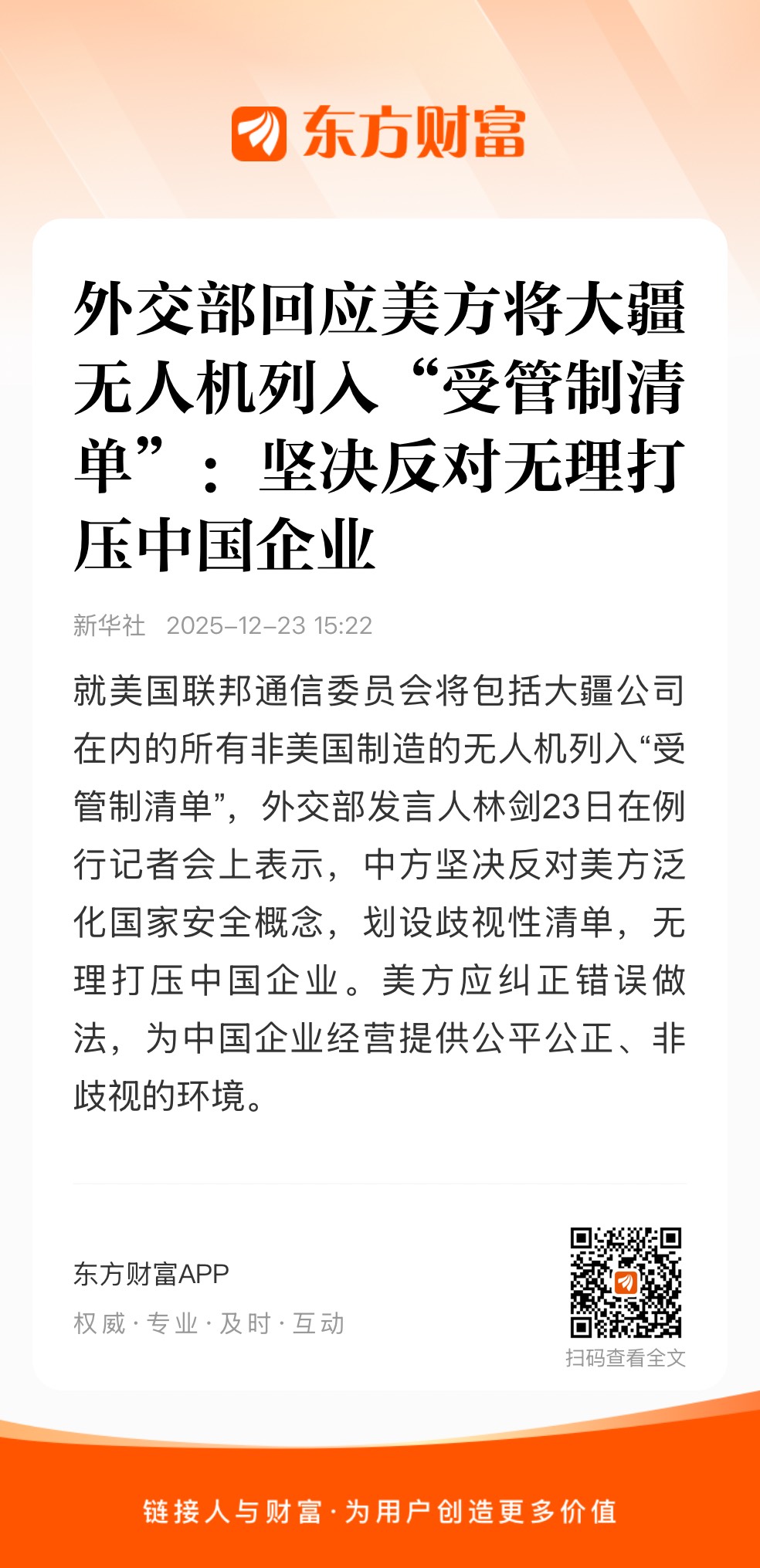 东方财富

外交部回应美方将大疆无人机列入“受管制清单”：坚决反对无理打压中国企业

新华社 2025-12-23 15:22

就美国联邦通信委员会将包括大疆公司在内的所有非美国制造的无人机列入“受管制清单”，外交部发言人林剑23日在例行记者会上表示，中方坚决反对美方泛化国家安全概念，划设歧视性清单，无理打压中国企业。美方应纠正错误做法，为中国企业经营提供公平公正、非歧视的环境。

东方财富APP
权威 · 专业 · 及时 · 互动

扫码查看全文

链接人与财富 · 为用户创造更多价值